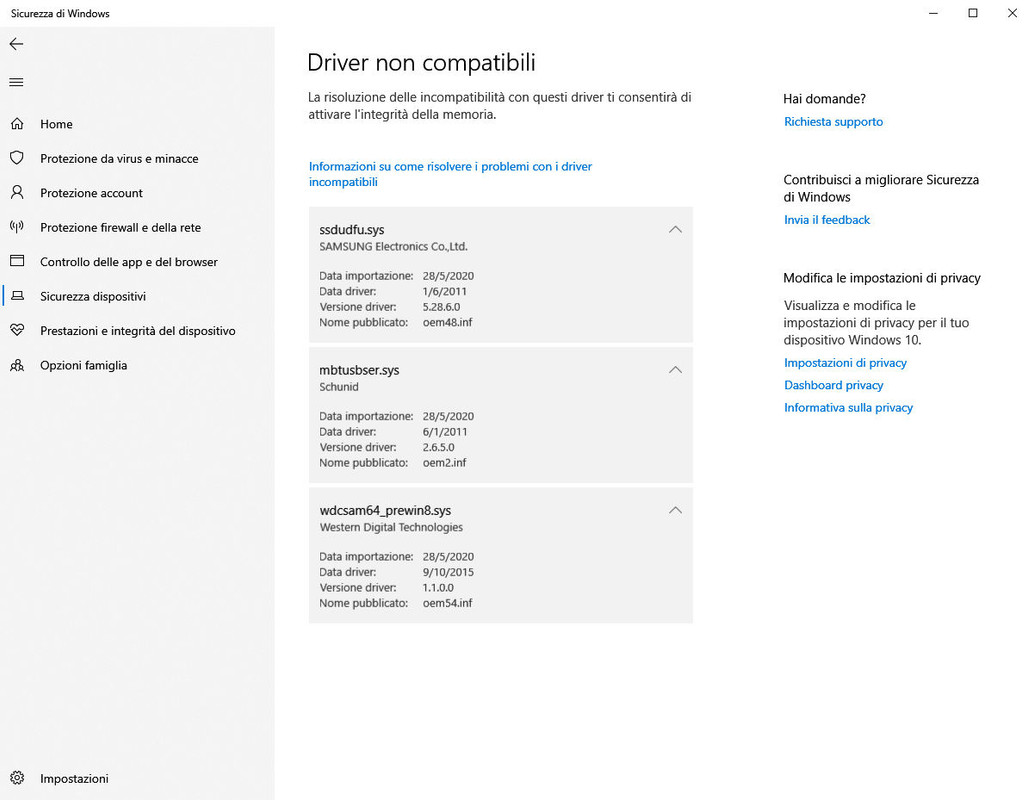 Sicurezza di Windows

Home
Protezione da virus e minacce
Protezione account
Protezione firewall e della rete
Controllo delle app e del browser
Sicurezza dispositivi
Prestazioni e integrità del dispositivo
Opzioni famiglia

Impostazioni

Driver non compatibili

La risoluzione delle incompatibilità con questi driver ti consentirà di attivare l'integrità della memoria.

Informazioni su come risolvere i problemi con i driver incompatibili

ssdudfu.sys
SAMSUNG Electronics Co.,Ltd.

Data importazione: 28/5/2020
Data driver: 1/6/2011
Versione driver: 5.28.6.0
Nome pubblicato: oem48.inf

mbtusbser.sys
Schunid

Data importazione: 28/5/2020
Data driver: 6/1/2011
Versione driver: 2.6.5.0
Nome pubblicato: oem2.inf

wdcsam64_prewin8.sys
Western Digital Technologies

Data importazione: 28/5/2020
Data driver: 9/10/2015
Versione driver: 1.1.0.0
Nome pubblicato: oem54.inf

Hai domande?
Richiesta supporto

Contribuisci a migliorare Sicurezza di Windows
Invia il feedback

Modifica le impostazioni di privacy
Visualizza e modifica le impostazioni di privacy per il tuo dispositivo Windows 10.
Impostazioni di privacy
Dashboard privacy
Informativa sulla privacy